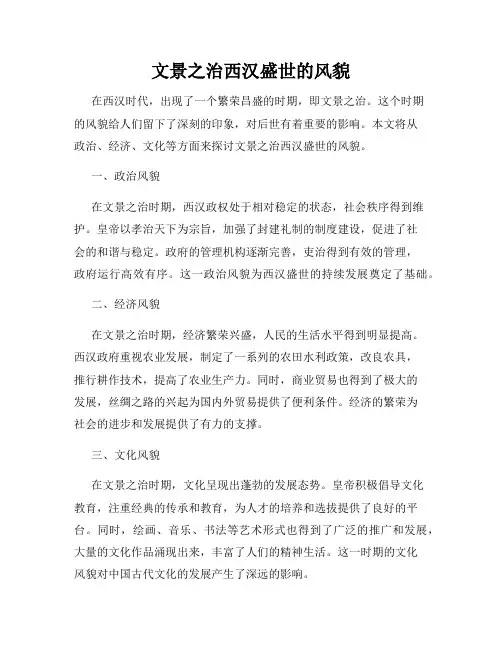 文景之治西汉盛世的风貌

在西汉时代，出现了一个繁荣昌盛的时期，即文景之治。这个时期的风貌给人们留下了深刻的印象，对后世有着重要的影响。本文将从政治、经济、文化等方面来探讨文景之治西汉盛世的风貌。

一、政治风貌

在文景之治时期，西汉政权处于相对稳定的状态，社会秩序得到维护。皇帝以孝治天下为宗旨，加强了封建礼制的制度建设，促进了社会的和谐与稳定。政府的管理机构逐渐完善，吏治得到有效的管理，政府运行高效有序。这一政治风貌为西汉盛世的持续发展奠定了基础。

二、经济风貌

在文景之治时期，经济繁荣兴盛，人民的生活水平得到明显提高。西汉政府重视农业发展，制定了一系列的农田水利政策，改良农具，推行耕作技术，提高了农业生产力。同时，商业贸易也得到了极大的发展，丝绸之路的兴起为国内外贸易提供了便利条件。经济的繁荣为社会的进步和发展提供了有力的支撑。

三、文化风貌

在文景之治时期，文化呈现出蓬勃的发展态势。皇帝积极倡导文化教育，注重经典的传承和教育，为人才的培养和选拔提供了良好的平台。同时，绘画、音乐、书法等艺术形式也得到了广泛的推广和发展，大量的文化作品涌现出来，丰富了人们的精神生活。这一时期的文化风貌对中国古代文化的发展产生了深远的影响。